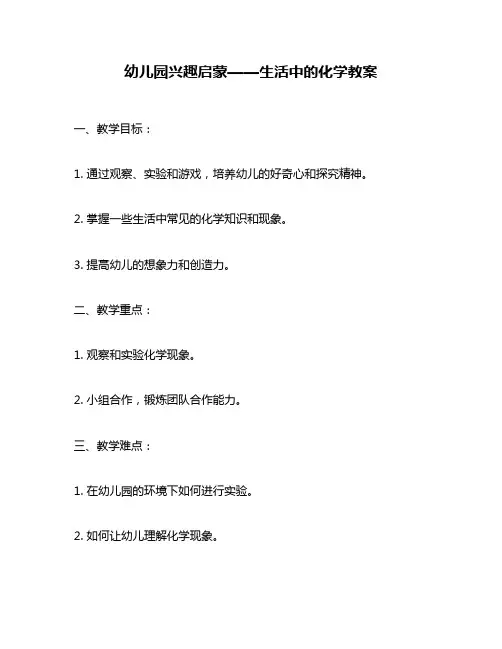 幼儿园兴趣启蒙——生活中的化学教案

一、教学目标：

1. 通过观察、实验和游戏，培养幼儿的好奇心和探究精神。

2. 掌握一些生活中常见的化学知识和现象。

3. 提高幼儿的想象力和创造力。

二、教学重点：

1. 观察和实验化学现象。

2. 小组合作，锻炼团队合作能力。

三、教学难点：

1. 在幼儿园的环境下如何进行实验。

2. 如何让幼儿理解化学现象。